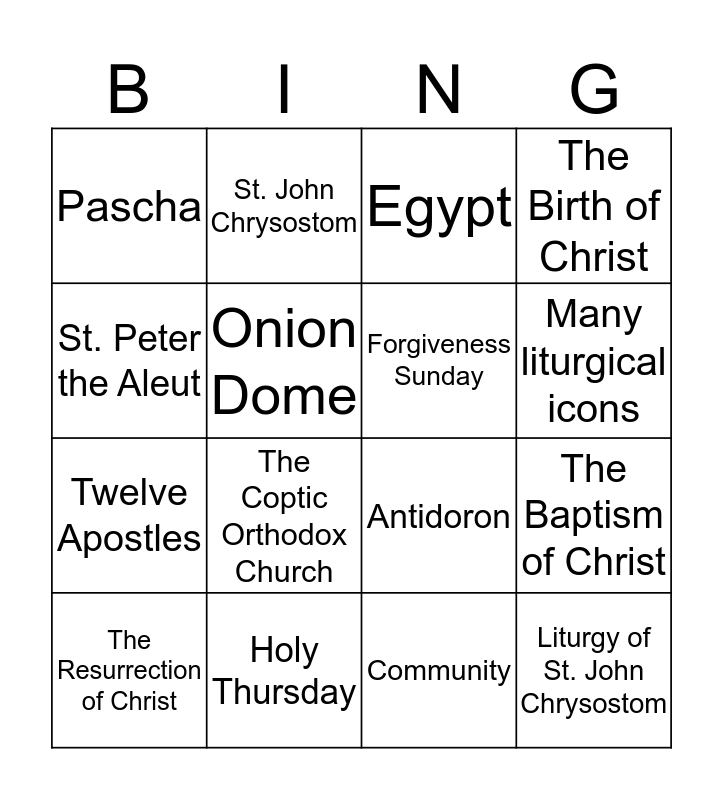 | B | I | N | G |
|---|---|---|---|
| Pascha | St. John Chrysostom | Egypt | The Birth of Christ |
| St. Peter the Aleut | Onion Dome | Forgiveness Sunday | Many liturgical icons |
| Twelve Apostles | The Coptic Orthodox Church | Antidoron | The Baptism of Christ |
| The Resurrection of Christ | Holy Thursday | Community | Liturgy of St. John Chrysostom |